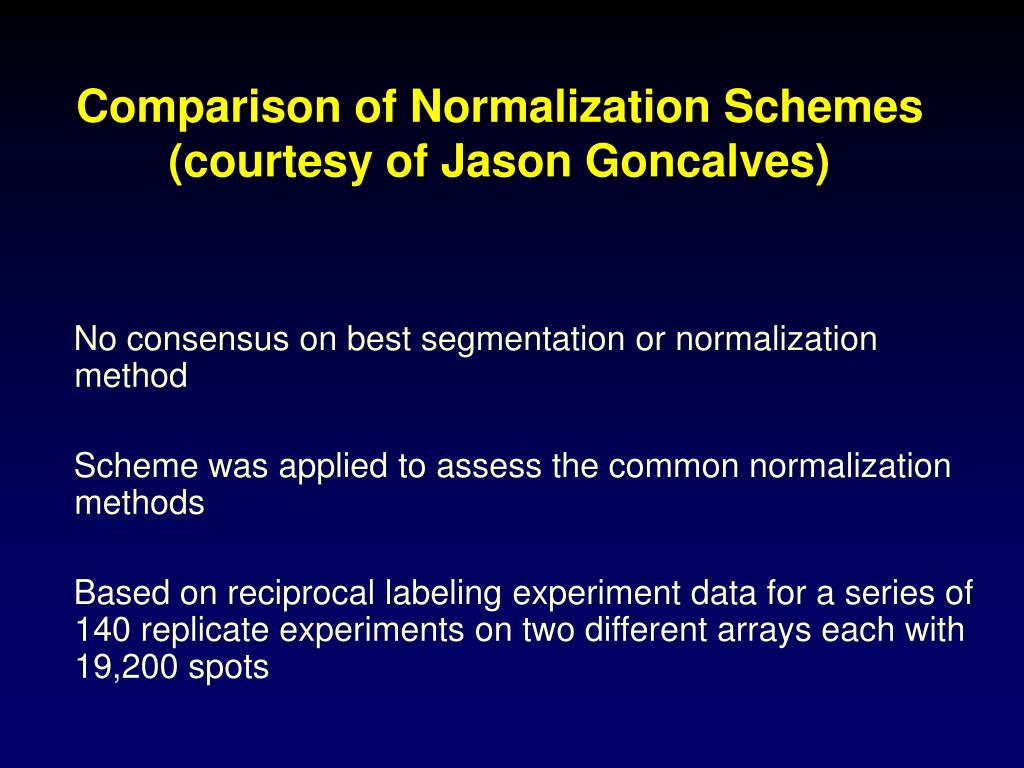 Comparison of Normalization Schemes (courtesy of Jason Goncalves)

No consensus on best segmentation or normalization method

Scheme was applied to assess the common normalization methods

Based on reciprocal labeling experiment data for a series of 140 replicate experiments on two different arrays each with 19,200 spots